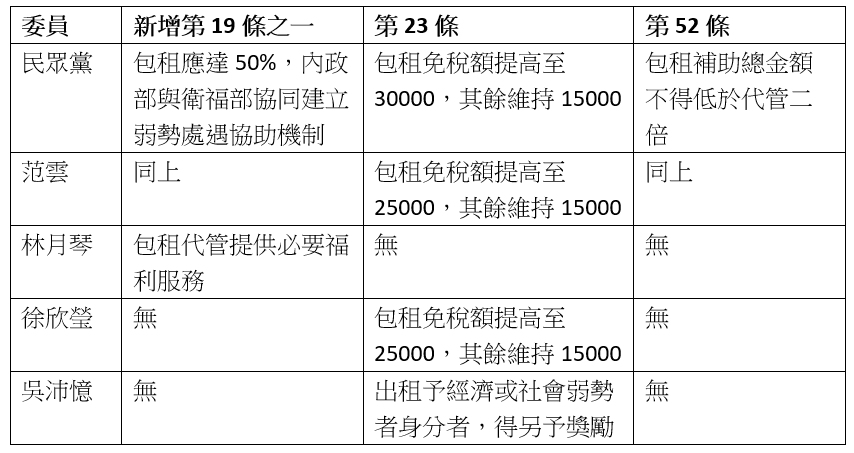 | 委員 | 新增第19條之一 | 第23條 | 第52條 |
|---|---|---|---|
| 民眾黨 | 包租應達50%，內政部與衛福部協同建立弱勢處遇協助機制 | 包租免稅額提高至30000，其餘維持15000 | 包租補助總金額不得低於代管二倍 |
| 范雲 | 同上 | 包租免稅額提高至25000，其餘維持15000 | 同上 |
| 林月琴 | 包租代管提供必要福利服務 | 無 | 無 |
| 徐欣瑩 | 無 | 包租免稅額提高至25000，其餘維持15000 | 無 |
| 吳沛憶 | 無 | 出租予經濟或社會弱勢者身分者，得另予獎勵 | 無 |